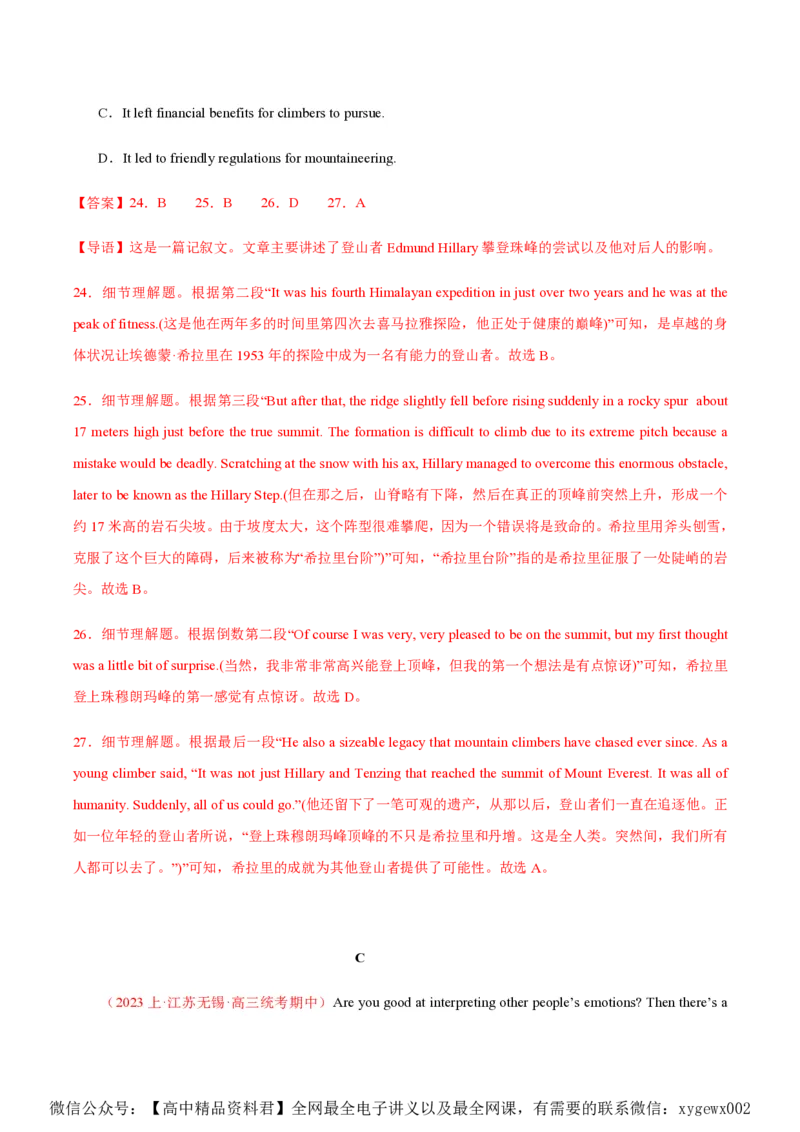 C．It left financial benefits for climbers to pursue.

D．It led to friendly regulations for mountaineering.

【答案】24．B　　25．B　　26．D　　27．A

【导语】这是一篇记叙文。文章主要讲述了登山者 Edmund Hillary 攀登珠峰的尝试以及他对后人的影响。

24．细节理解题。根据第二段“It was his fourth Himalayan expedition in just over two years and he was at the peak of fitness.(这是他在两年多的时间里第四次去喜马拉雅探险，他正处于健康的巅峰)”可知，是卓越的身体状况让埃德蒙·希拉里在 1953 年的探险中成为一名有能力的登山者。故选 B。

25．细节理解题。根据第三段“But after that, the ridge slightly fell before rising suddenly in a rocky spur about 17 meters high just before the true summit. The formation is difficult to climb due to its extreme pitch because a mistake would be deadly. Scratching at the snow with his ax, Hillary managed to overcome this enormous obstacle, later to be known as the Hillary Step.(但在那之后，山脊略有下降，然后在真正的顶峰前突然上升，形成一个约 17 米高的岩石尖坡。由于坡度太大，这个阵型很难攀爬，因为一个错误将是致命的。希拉里用斧头刨雪，克服了这个巨大的障碍，后来被称为“希拉里台阶”)”可知，“希拉里台阶”指的是希拉里征服了一处陡峭的岩尖。故选 B。

26．细节理解题。根据倒数第二段“Of course I was very, very pleased to be on the summit, but my first thought was a little bit of surprise.(当然，我非常非常高兴能登上顶峰，但我的第一个想法是有点惊讶)”可知，希拉里登上珠穆朗玛峰的第一感觉有点惊讶。故选 D。

27．细节理解题。根据最后一段“He also a sizeable legacy that mountain climbers have chased ever since. As a young climber said, “It was not just Hillary and Tenzing that reached the summit of Mount Everest. It was all of humanity. Suddenly, all of us could go.”(他还留下了一笔可观的遗产，从那以后，登山者们一直在追逐他。正如一位年轻的登山者所说，“登上珠穆朗玛峰顶峰的不只是希拉里和丹增。这是全人类。突然间，我们所有人都可以去了。”)”可知，希拉里的成就为其他登山者提供了可能性。故选 A。

C

（2023 上·江苏无锡·高三统考期中）Are you good at interpreting other people’s emotions? Then there’s a

微信公众号：【高中精品资料君】全网最全电子讲义以及最全网课，有需要的联系微信：xygewx002